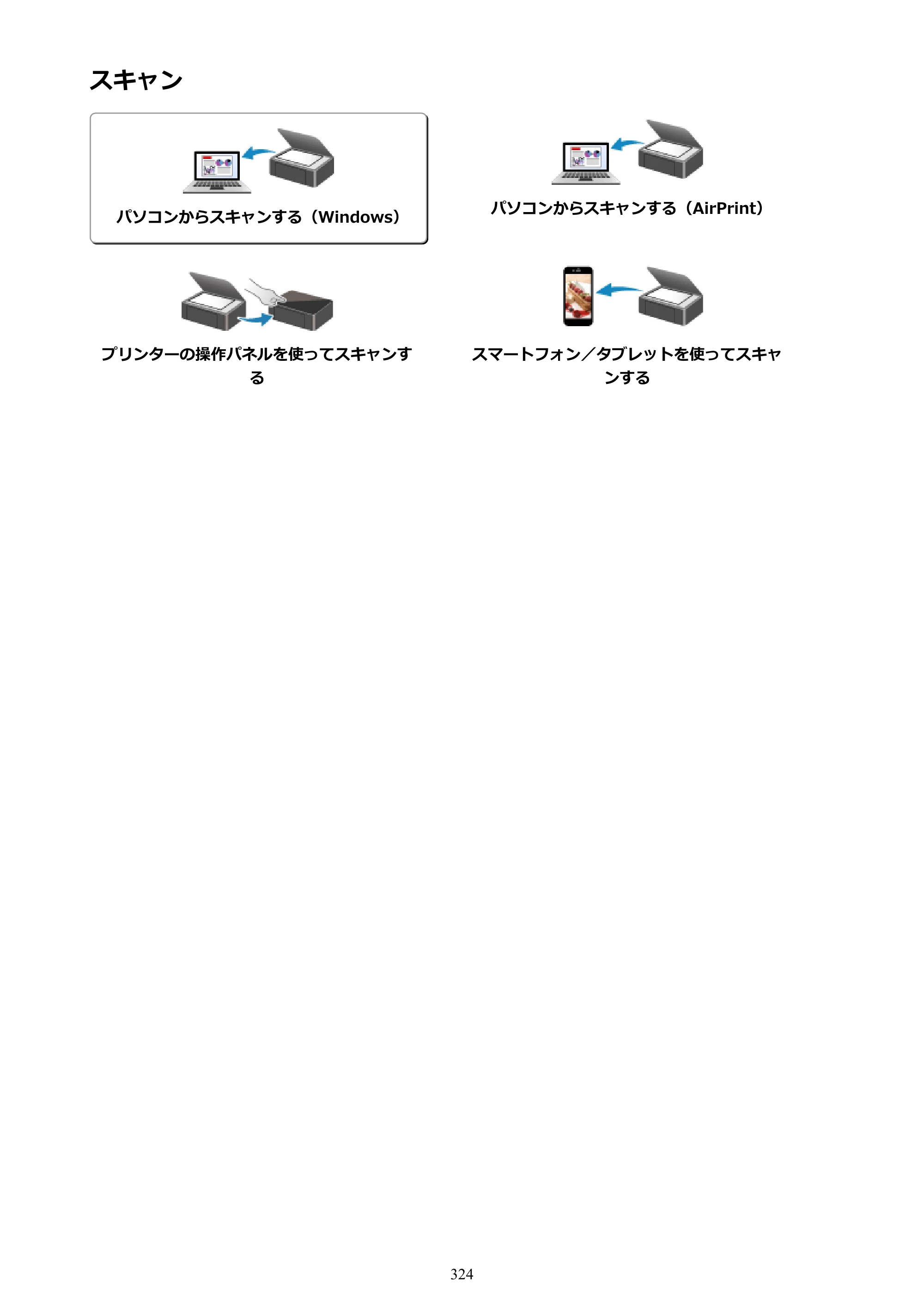 スキャン

パソコンからスキャンする（Windows）

パソコンからスキャンする（AirPrint）

プリンターの操作パネルを使ってスキャンする

スマートフォン／タブレットを使ってスキャンする

324